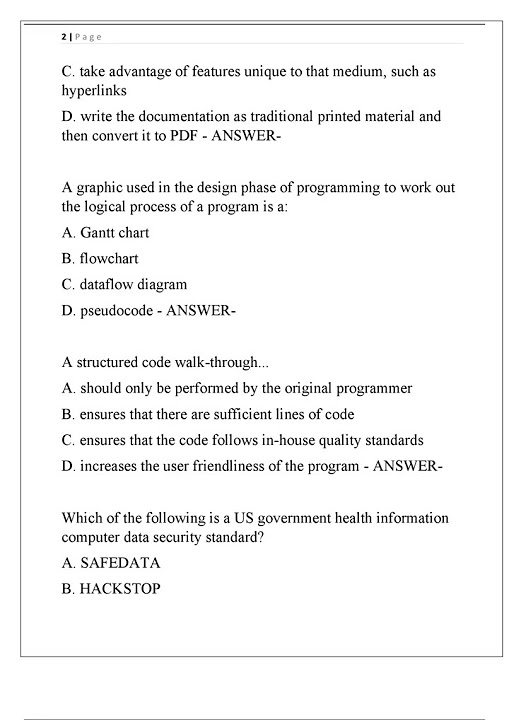 2 | Page

C. take advantage of features unique to that medium, such as hyperlinks

D. write the documentation as traditional printed material and then convert it to PDF - ANSWER-

A graphic used in the design phase of programming to work out the logical process of a program is a:

A. Gantt chart

B. flowchart

C. dataflow diagram

D. pseudocode - ANSWER-

A structured code walk-through...

A. should only be performed by the original programmer

B. ensures that there are sufficient lines of code

C. ensures that the code follows in-house quality standards

D. increases the user friendliness of the program - ANSWER-

Which of the following is a US government health information computer data security standard?

A. SAFEDATA

B. HACKSTOP